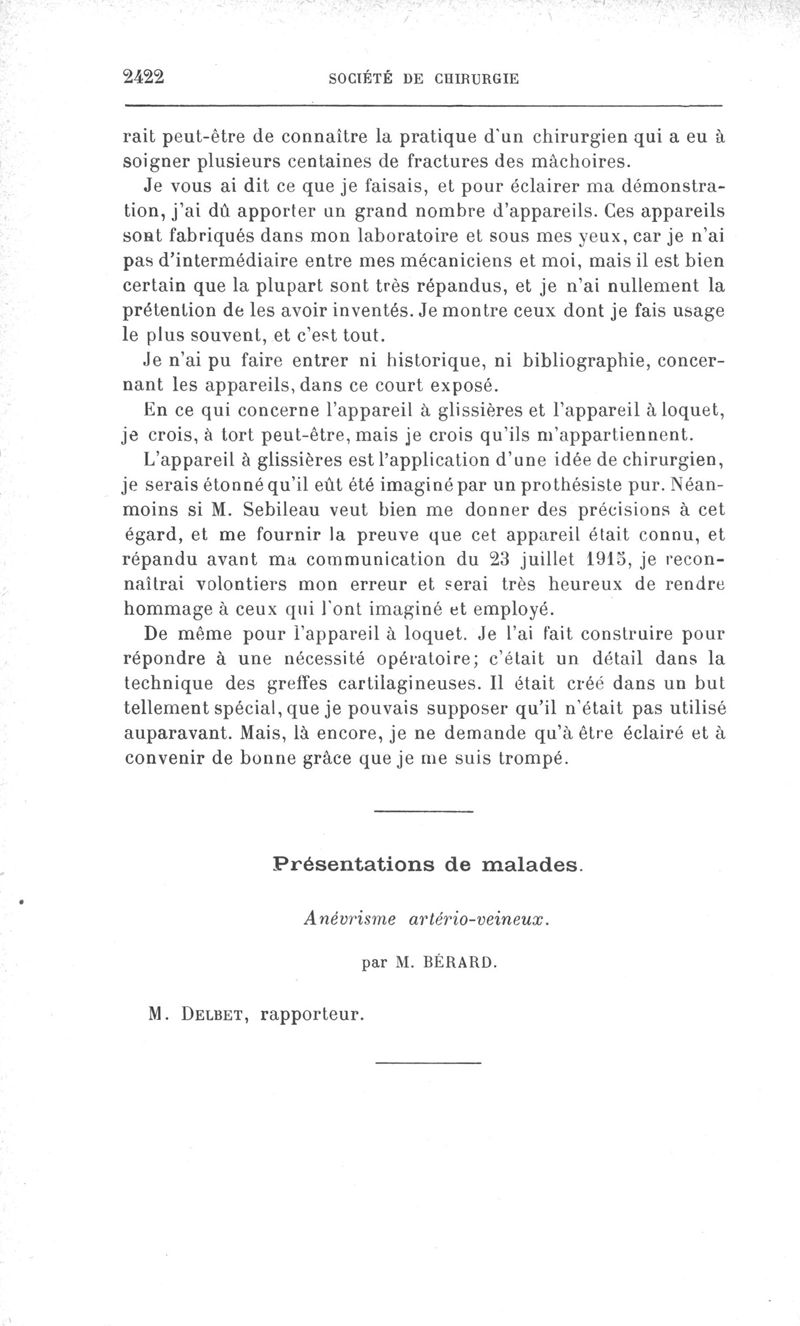 2422 SOCIÉTÉ DE CHIRURGIE

rait peut-être de connaître la pratique d'un chirurgien qui a eu à soigner plusieurs centaines de fractures des mâchoires.

Je vous ai dit ce que je faisais, et pour éclairer ma démonstration, j'ai dû apporter un grand nombre d'appareils. Ces appareils sont fabriqués dans mon laboratoire et sous mes yeux, car je n'ai pas d'intermédiaire entre mes mécaniciens et moi, mais il est bien certain que la plupart sont très répandus, et je n'ai nullement la prétention de les avoir inventés. Je montre ceux dont je fais usage le plus souvent, et c'est tout.

Je n'ai pu faire entrer ni historique, ni bibliographie, concernant les appareils, dans ce court exposé.

En ce qui concerne l'appareil à glissières et l'appareil à loquet, je crois, à tort peut-être, mais je crois qu'ils m'appartiennent.

L'appareil à glissières est l'application d'une idée de chirurgien, je serais étonné qu'il eût été imaginé par un prothésiste pur. Néanmoins si M. Sebileau veut bien me donner des précisions à cet égard, et me fournir la preuve que cet appareil était connu, et répandu avant ma communication du 23 juillet 1915, je reconnaîtrai volontiers mon erreur et serai très heureux de rendre hommage à ceux qui l'ont imaginé et employé.

De même pour l'appareil à loquet. Je l'ai fait construire pour répondre à une nécessité opératoire; c'était un détail dans la technique des greffes cartilagineuses. Il était créé dans un but tellement spécial, que je pouvais supposer qu'il n'était pas utilisé auparavant. Mais, là encore, je ne demande qu'à être éclairé et à convenir de bonne grâce que je me suis trompé.

Présentations de malades.

Anévrisme artério-veineux.

par M. BÉRARD.

M. DELBET, rapporteur.